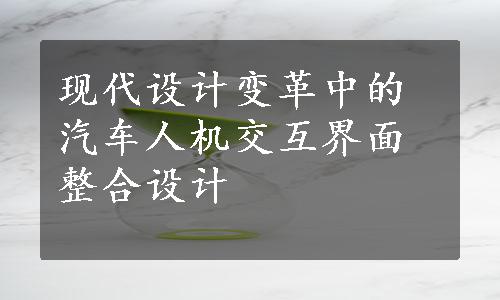 现代设计变革中的汽车人机交互界面整合设计